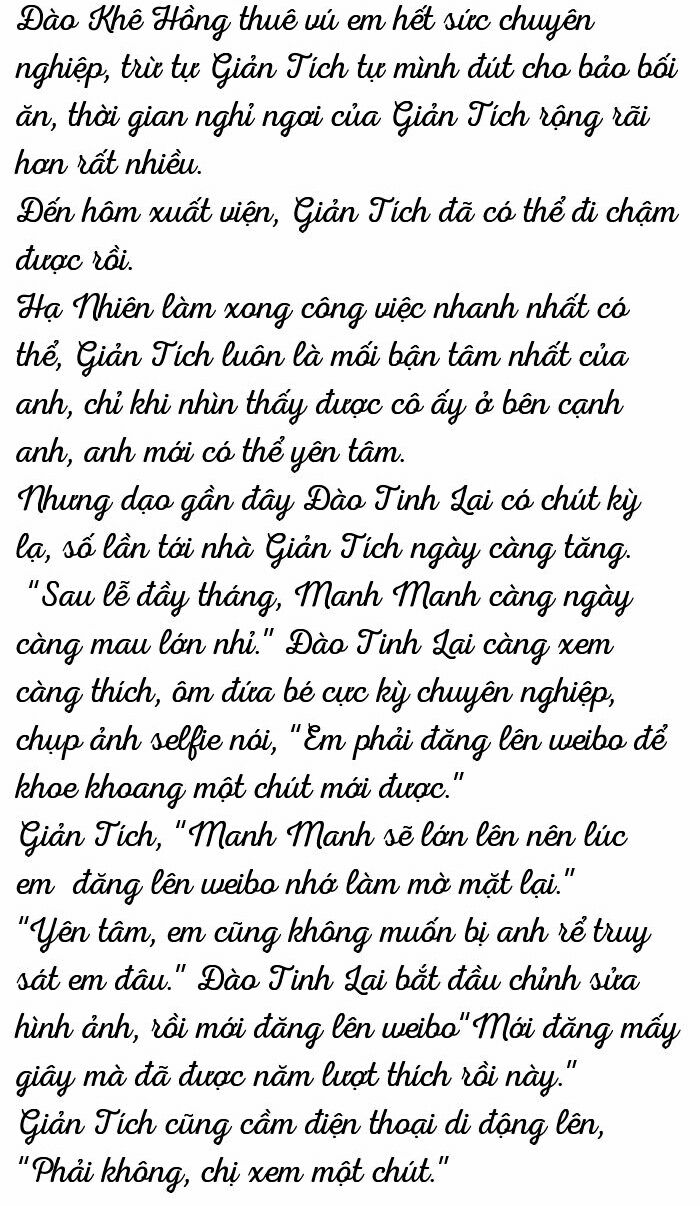 Đào Khê Hồng thuê vú em hết sức chuyên nghiệp, trừ tự Giản Tích tự mình đút cho bảo bối ăn, thời gian nghỉ ngơi của Giản Tích rộng rãi hơn rất nhiều.
Đến hôm xuất viện, Giản Tích đã có thể đi chậm được rồi.
Hạ Nhiên làm xong công việc nhanh nhất có thể, Giản Tích luôn là mối bận tâm nhất của anh, chỉ khi nhìn thấy được cô ấy ở bên cạnh anh, anh mới có thể yên tâm.
Nhưng dạo gần đây Đào Tinh Lai có chút kỳ lạ, số lần tới nhà Giản Tích ngày càng tăng.
"Sau lễ đầy tháng, Manh Manh càng ngày càng mau lớn nhỉ." Đào Tinh Lai càng xem càng thích, ôm đứa bé cực kỳ chuyên nghiệp, chụp ảnh selfie nói, "Em phải đăng lên weibo để khoe khoang một chút mới được."
Giản Tích, "Manh Manh sẽ lớn lên nên lúc em đăng lên weibo nhớ làm mờ mặt lại."
"Yên tâm, em cũng không muốn bị anh rể truy sát em đâu." Đào Tinh Lai bắt đầu chỉnh sửa hình ảnh, rồi mới đăng lên weibo"Mới đăng mấy giây mà đã được năm lượt thích rồi này."
Giản Tích cũng cầm điện thoại di động lên, "Phải không, chị xem một chút."